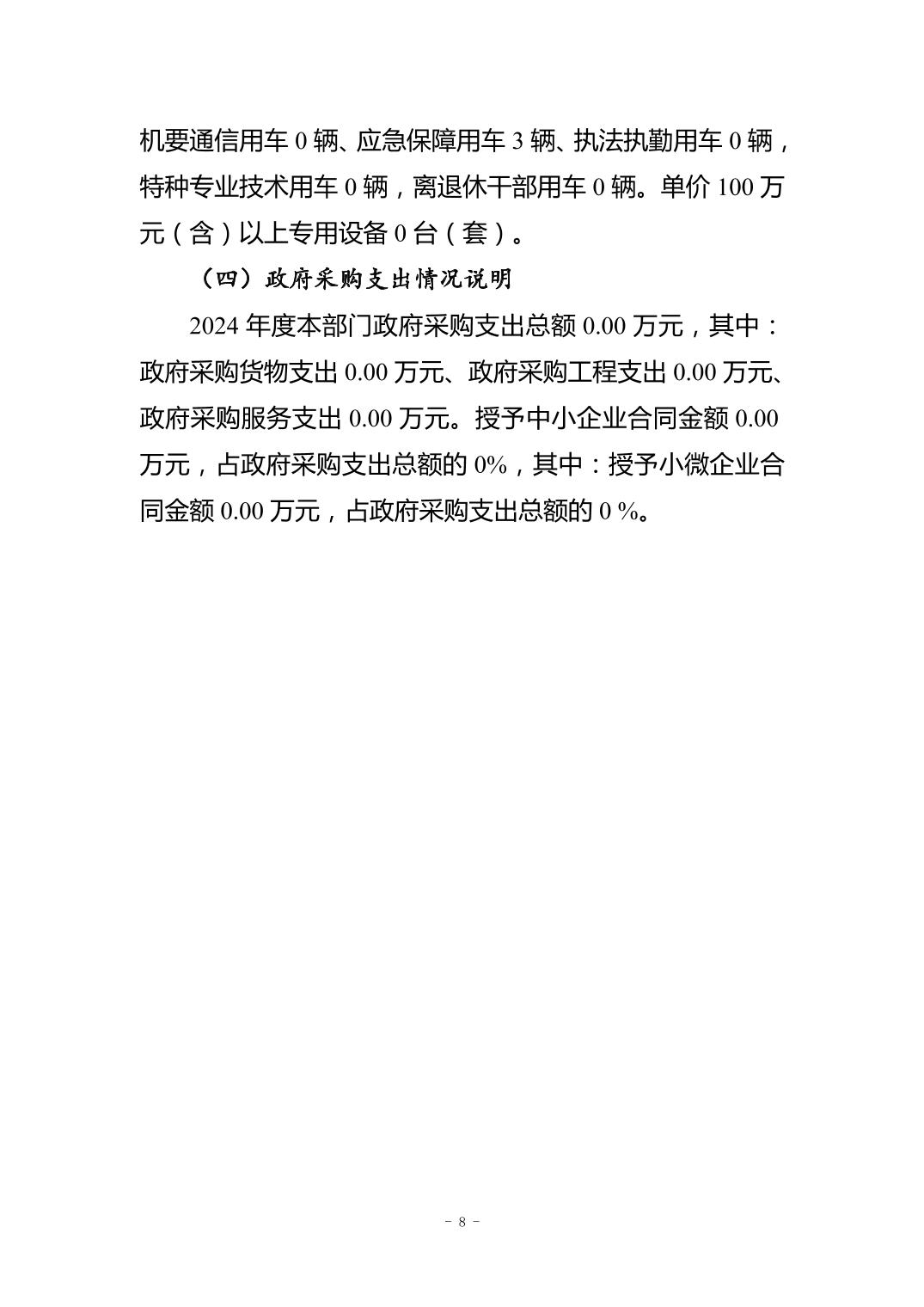 机要通信用车 0 辆、应急保障用车 3 辆、执法执勤用车 0 辆，特种专业技术用车 0 辆，离退休干部用车 0 辆。单价 100 万元（含）以上专用设备 0 台（套）。

（四）政府采购支出情况说明

2024 年度本部门政府采购支出总额 0.00 万元，其中：政府采购货物支出 0.00 万元、政府采购工程支出 0.00 万元、政府采购服务支出 0.00 万元。授予中小企业合同金额 0.00 万元，占政府采购支出总额的 0%，其中：授予小微企业合同金额 0.00 万元，占政府采购支出总额的 0 %。

- 8 -